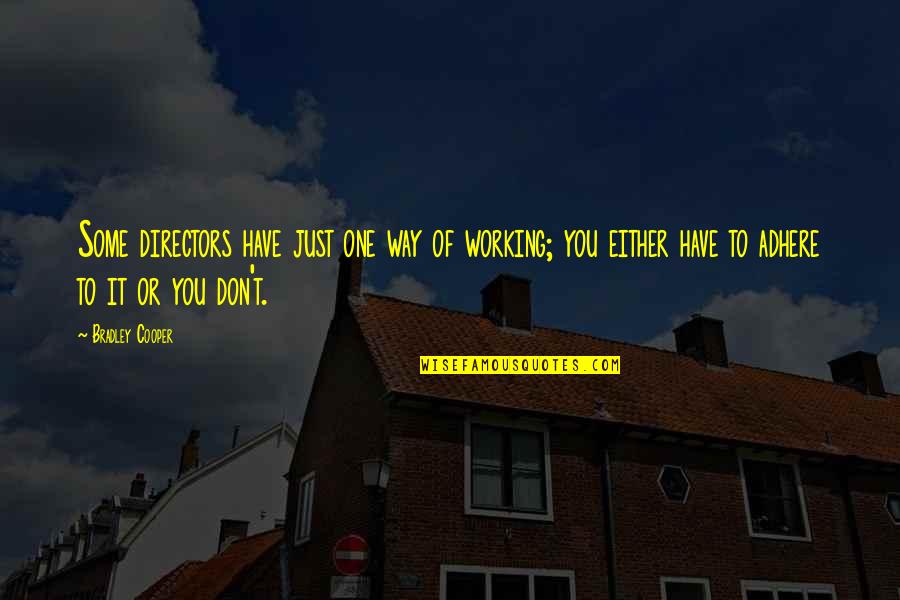 Some directors have just one way of working; you either have to adhere to it or you don't.

~ Bradley Cooper

WISEFAMOUSQUOTES.COM